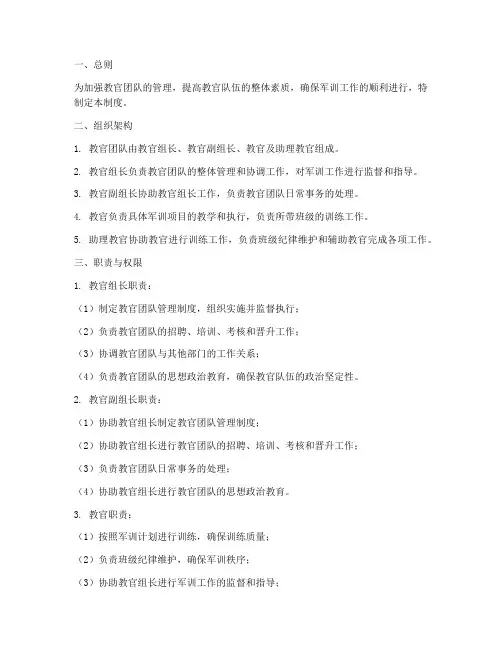 一、总则

为加强教官团队的管理，提高教官队伍的整体素质，确保军训工作的顺利进行，特制定本制度。

二、组织架构

1. 教官团队由教官组长、教官副组长、教官及助理教官组成。

2. 教官组长负责教官团队的整体管理和协调工作，对军训工作进行监督和指导。

3. 教官副组长协助教官组长工作，负责教官团队日常事务的处理。

4. 教官负责具体军训项目的教学和执行，负责所带班级的训练工作。

5. 助理教官协助教官进行训练工作，负责班级纪律维护和辅助教官完成各项工作。

三、职责与权限

1. 教官组长职责：

（1）制定教官团队管理制度，组织实施并监督执行；

（2）负责教官团队的招聘、培训、考核和晋升工作；

（3）协调教官团队与其他部门的工作关系；

（4）负责教官团队的思想政治教育，确保教官队伍的政治坚定性。

2. 教官副组长职责：

（1）协助教官组长制定教官团队管理制度；

（2）协助教官组长进行教官团队的招聘、培训、考核和晋升工作；

（3）负责教官团队日常事务的处理；

（4）协助教官组长进行教官团队的思想政治教育。

3. 教官职责：

（1）按照军训计划进行训练，确保训练质量；

（2）负责班级纪律维护，确保军训秩序；

（3）协助教官组长进行军训工作的监督和指导；